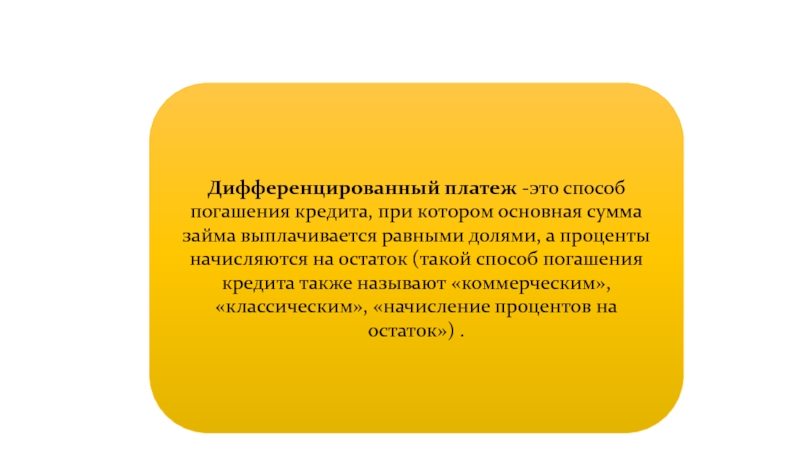 Дифференцированный платеж -это способ погашения кредита, при котором основная сумма займа выплачивается равными долями, а проценты начисляются на остаток (такой способ погашения кредита также называют «коммерческим», «классическим», «начисление процентов на остаток») .